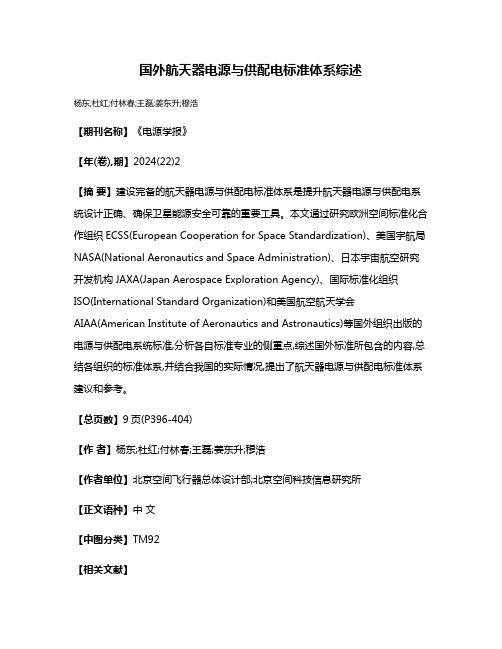 国外航天器电源与供配电标准体系综述

杨东;杜红;付林春;王磊;姜东升;穆浩

【期刊名称】《电源学报》

【年(卷),期】2024(22)2

【摘 要】建设完备的航天器电源与供配电标准体系是提升航天器电源与供配电系统设计正确、确保卫星能源安全可靠的重要工具。本文通过研究欧洲空间标准化合作组织 ECSS(European Cooperation for Space Standardization)、美国宇航局 NASA(National Aeronautics and Space Administration)、日本宇宙航空研究开发机构 JAXA(Japan Aerospace Exploration Agency)、国际标准化组织 ISO(International Standard Organization)和美国航空航天学会 AIAA(American Institute of Aeronautics and Astronautics)等国外组织出版的电源与供配电系统标准,分析各自标准专业的侧重点,综述国外标准所包含的内容,总结各组织的标准体系,并结合我国的实际情况,提出了航天器电源与供配电标准体系建议和参考。

【总页数】9 页(P396-404)

【作 者】杨东;杜红;付林春;王磊;姜东升;穆浩

【作者单位】北京空间飞行器总体设计部;北京空间科技信息研究所

【正文语种】中 文

【中图分类】TM92

【相关文献】